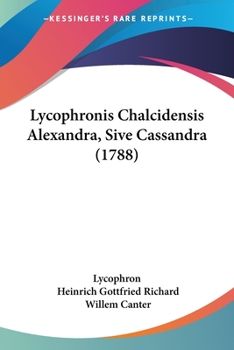 —KESSINGER'S RARE REPRINTS—

Lycophronis Chalcidensis Alexandra, Sive Cassandra (1788)

Lycophron
Heinrich Gottfried Richard
Willem Canter